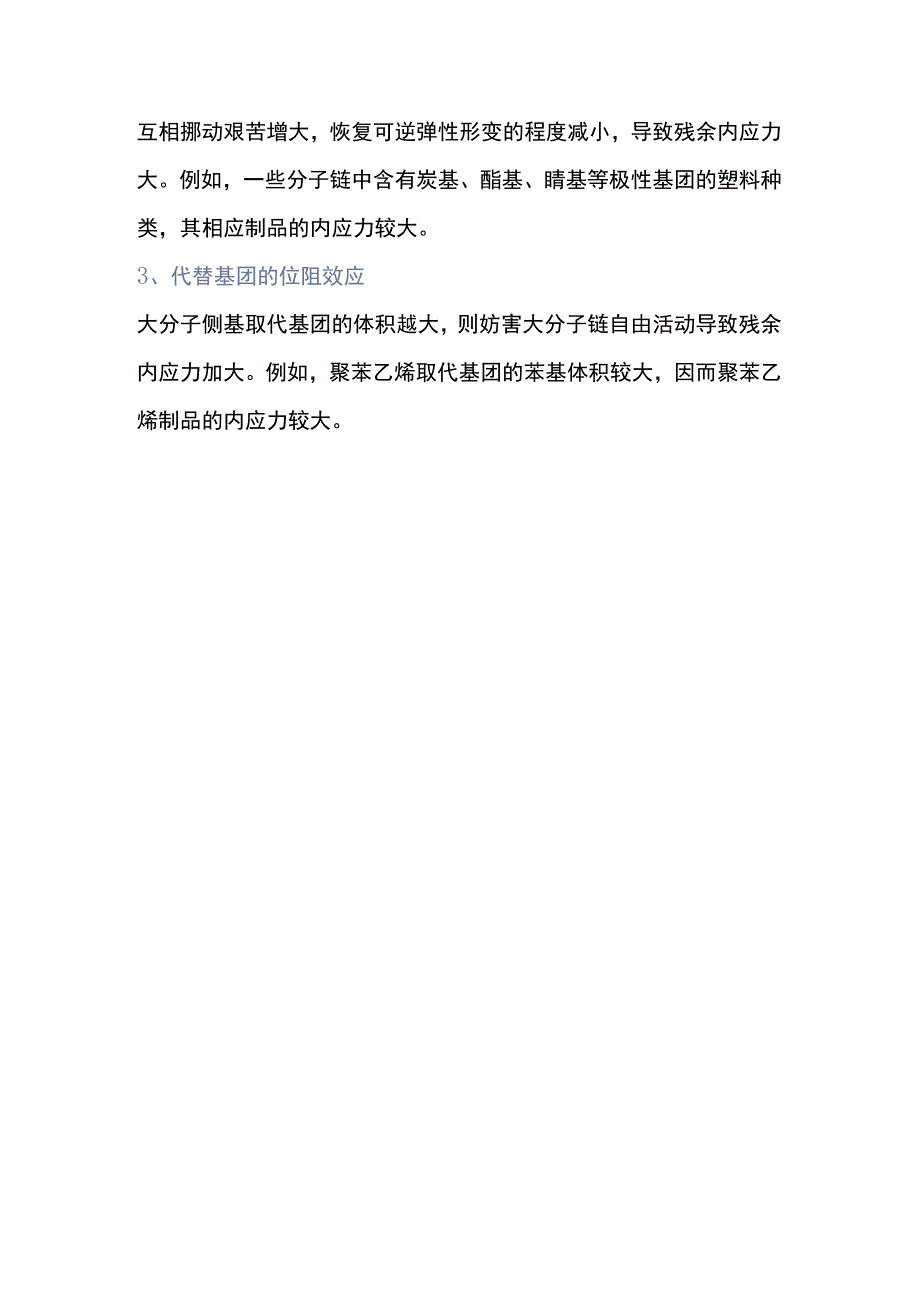 互相挪动艰苦增大，恢复可逆弹性形变的程度减小，导致残余内应力大。例如，一些分子链中含有炭基、酯基、睛基等极性基团的塑料种类，其相应制品的内应力较大。

3、代替基团的位阻效应

大分子侧基取代基团的体积越大，则妨害大分子链自由活动导致残余内应力加大。例如，聚苯乙烯取代基团的苯基体积较大，因而聚苯乙烯制品的内应力较大。